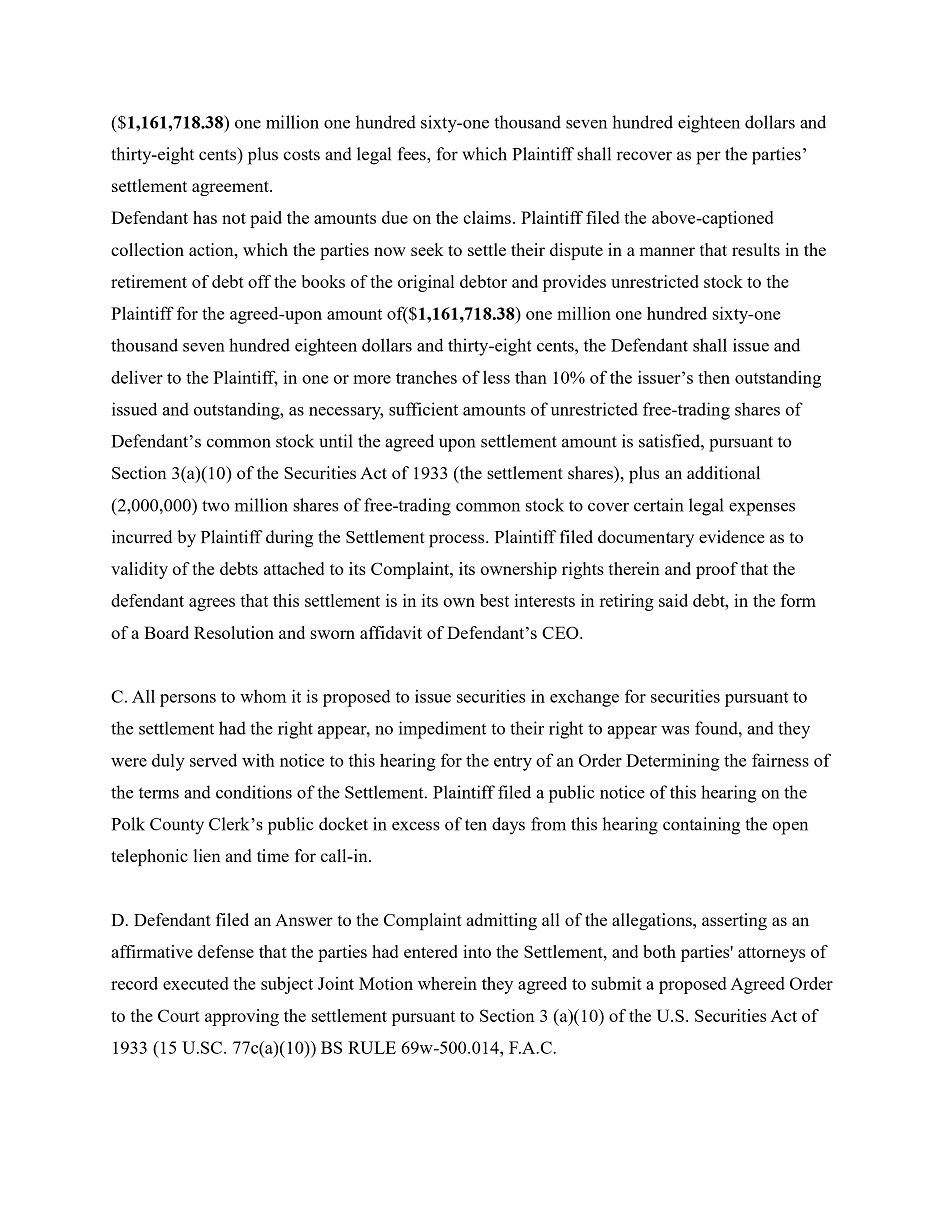 ($1,161,718.38) one million one hundred sixty-one thousand seven hundred eighteen dollars and thirty-eight cents) plus costs and legal fees, for which Plaintiff shall recover as per the parties' settlement agreement.
Defendant has not paid the amounts due on the claims. Plaintiff filed the above-captioned collection action, which the parties now seek to settle their dispute in a manner that results in the retirement of debt off the books of the original debtor and provides unrestricted stock to the Plaintiff for the agreed-upon amount of($1,161,718.38) one million one hundred sixty-one thousand seven hundred eighteen dollars and thirty-eight cents, the Defendant shall issue and deliver to the Plaintiff, in one or more tranches of less than 10% of the issuer's then outstanding issued and outstanding, as necessary, sufficient amounts of unrestricted free-trading shares of Defendant's common stock until the agreed upon settlement amount is satisfied, pursuant to Section 3(a)(10) of the Securities Act of 1933 (the settlement shares), plus an additional (2,000,000) two million shares of free-trading common stock to cover certain legal expenses incurred by Plaintiff during the Settlement process. Plaintiff filed documentary evidence as to validity of the debts attached to its Complaint, its ownership rights therein and proof that the defendant agrees that this settlement is in its own best interests in retiring said debt, in the form of a Board Resolution and sworn affidavit of Defendant's CEO.

C. All persons to whom it is proposed to issue securities in exchange for securities pursuant to the settlement had the right appear, no impediment to their right to appear was found, and they were duly served with notice to this hearing for the entry of an Order Determining the fairness of the terms and conditions of the Settlement. Plaintiff filed a public notice of this hearing on the Polk County Clerk's public docket in excess of ten days from this hearing containing the open telephonic lien and time for call-in.

D. Defendant filed an Answer to the Complaint admitting all of the allegations, asserting as an affirmative defense that the parties had entered into the Settlement, and both parties' attorneys of record executed the subject Joint Motion wherein they agreed to submit a proposed Agreed Order to the Court approving the settlement pursuant to Section 3 (a)(10) of the U.S. Securities Act of 1933 (15 U.SC. 77c(a)(10)) BS RULE 69w-500.014, F.A.C.